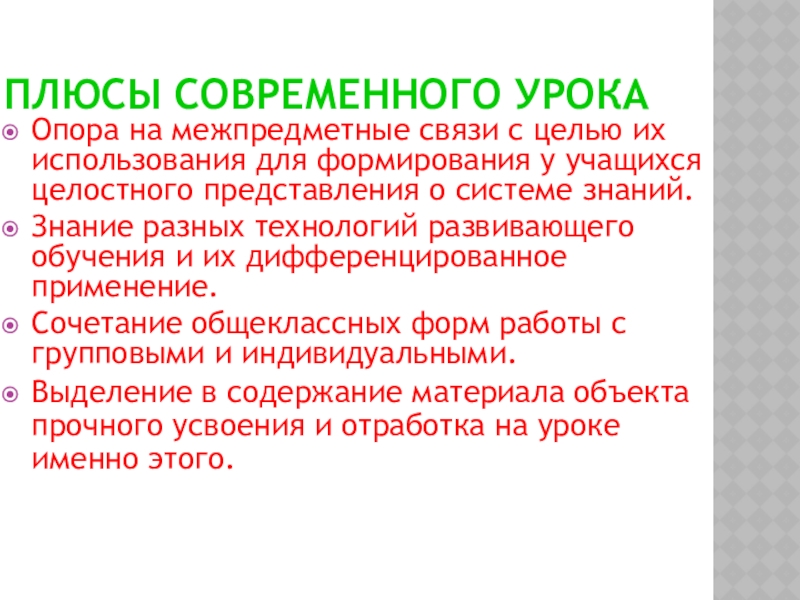 ПЛЮСЫ СОВРЕМЕННОГО УРОКА

• Опора на межпредметные связи с целью их использования для формирования у учащихся целостного представления о системе знаний.
• Знание разных технологий развивающего обучения и их дифференцированное применение.
• Сочетание общеклассных форм работы с групповыми и индивидуальными.
• Выделение в содержание материала объекта прочного усвоения и отработка на уроке именно этого.